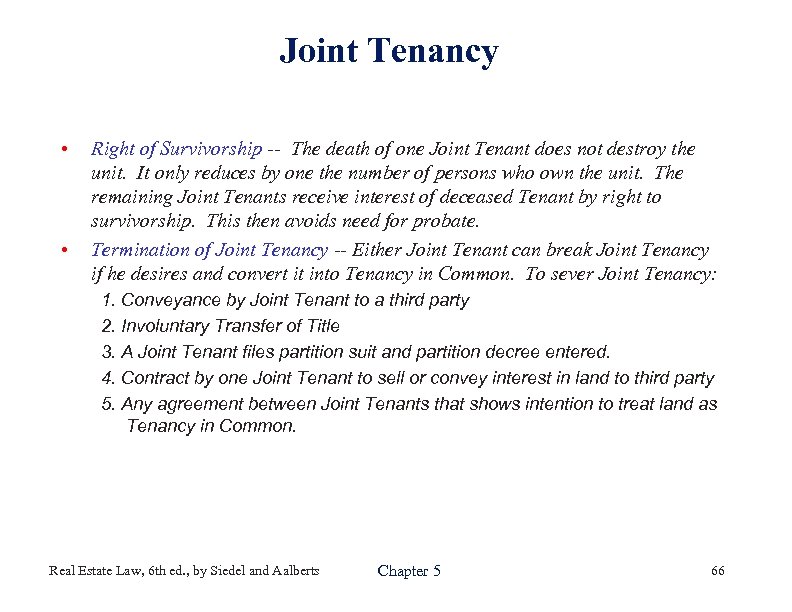 Joint Tenancy

• Right of Survivorship -- The death of one Joint Tenant does not destroy the unit. It only reduces by one the number of persons who own the unit. The remaining Joint Tenants receive interest of deceased Tenant by right to survivorship. This then avoids need for probate.

• Termination of Joint Tenancy -- Either Joint Tenant can break Joint Tenancy if he desires and convert it into Tenancy in Common. To sever Joint Tenancy:

1. Conveyance by Joint Tenant to a third party
2. Involuntary Transfer of Title
3. A Joint Tenant files partition suit and partition decree entered.
4. Contract by one Joint Tenant to sell or convey interest in land to third party
5. Any agreement between Joint Tenants that shows intention to treat land as Tenancy in Common.

Real Estate Law, 6th ed., by Siedel and Aalberts

Chapter 5

66